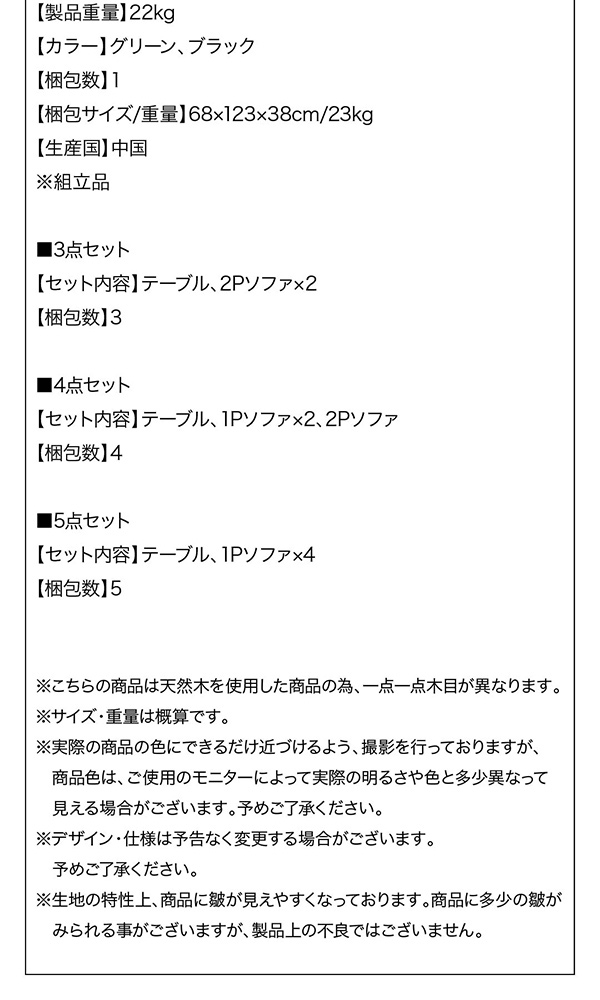 【製品重量】22kg
【カラー】グリーン、ブラック
【梱包数】1
【梱包サイズ/重量】68×123×38cm/23kg
【生産国】中国
※組立品

■3点セット
【セット内容】テーブル、2Pソファ×2
【梱包数】3

■4点セット
【セット内容】テーブル、1Pソファ×2、2Pソファ
【梱包数】4

■5点セット
【セット内容】テーブル、1Pソファ×4
【梱包数】5

※こちらの商品は天然木を使用した商品の為、一点一点木目が異なります。
※サイズ・重量は概算です。
※実際の商品の色にできるだけ近づけるよう、撮影を行っておりますが、商品色は、ご使用のモニターによって実際の明るさや色と多少異なって見える場合がございます。予めご了承ください。
※デザイン・仕様は予告なく変更する場合がございます。予めご了承ください。
※生地の特性上、商品に皺が見えやすくなっております。商品に多少の皺がみられる事がございますが、製品上の不良ではございません。